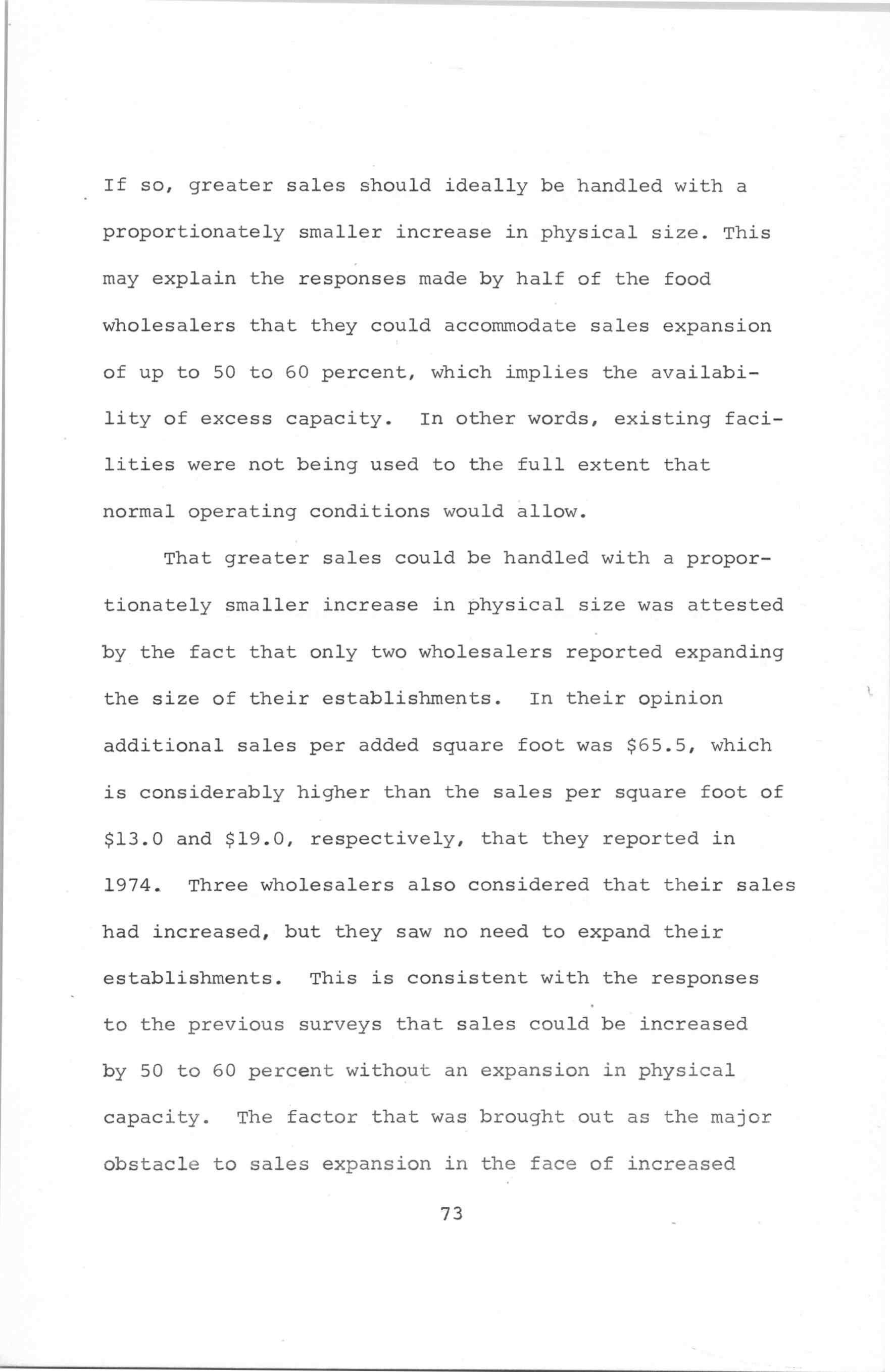 If so, greater sales should ideally be handled with a proportionately smaller increase in physical size. This may explain the responses made by half of the food wholesalers that they could accommodate sales expansion of up to 50 to 60 percent, which implies the availability of excess capacity. In other words, existing facilities were not being used to the full extent that normal operating conditions would allow.

That greater sales could be handled with a proportionately smaller increase in physical size was attested by the fact that only two wholesalers reported expanding the size of their establishments. In their opinion additional sales per added square foot was \$65.5, which is considerably higher than the sales per square foot of \$13.0 and \$19.0, respectively, that they reported in 1974. Three wholesalers also considered that their sales had increased, but they saw no need to expand their establishments. This is consistent with the responses to the previous surveys that sales could be increased by 50 to 60 percent without an expansion in physical capacity. The factor that was brought out as the major obstacle to sales expansion in the face of increased

73